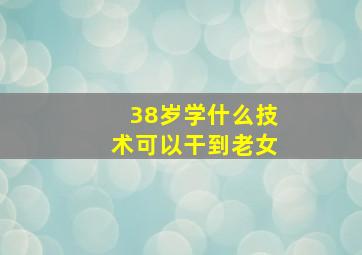 38岁学什么技术可以干到老女